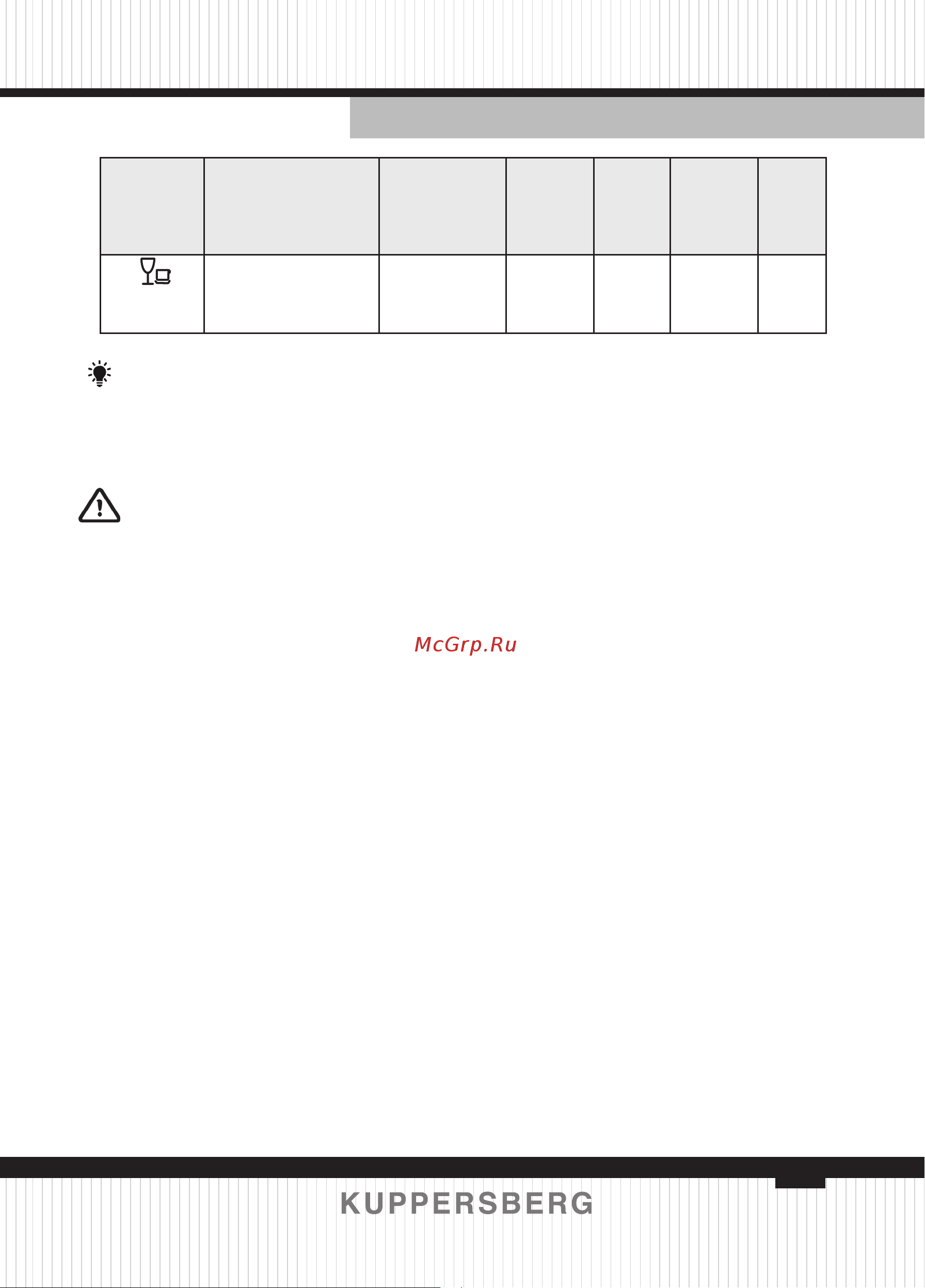 McGrp.Ru

KUPPERSBERG